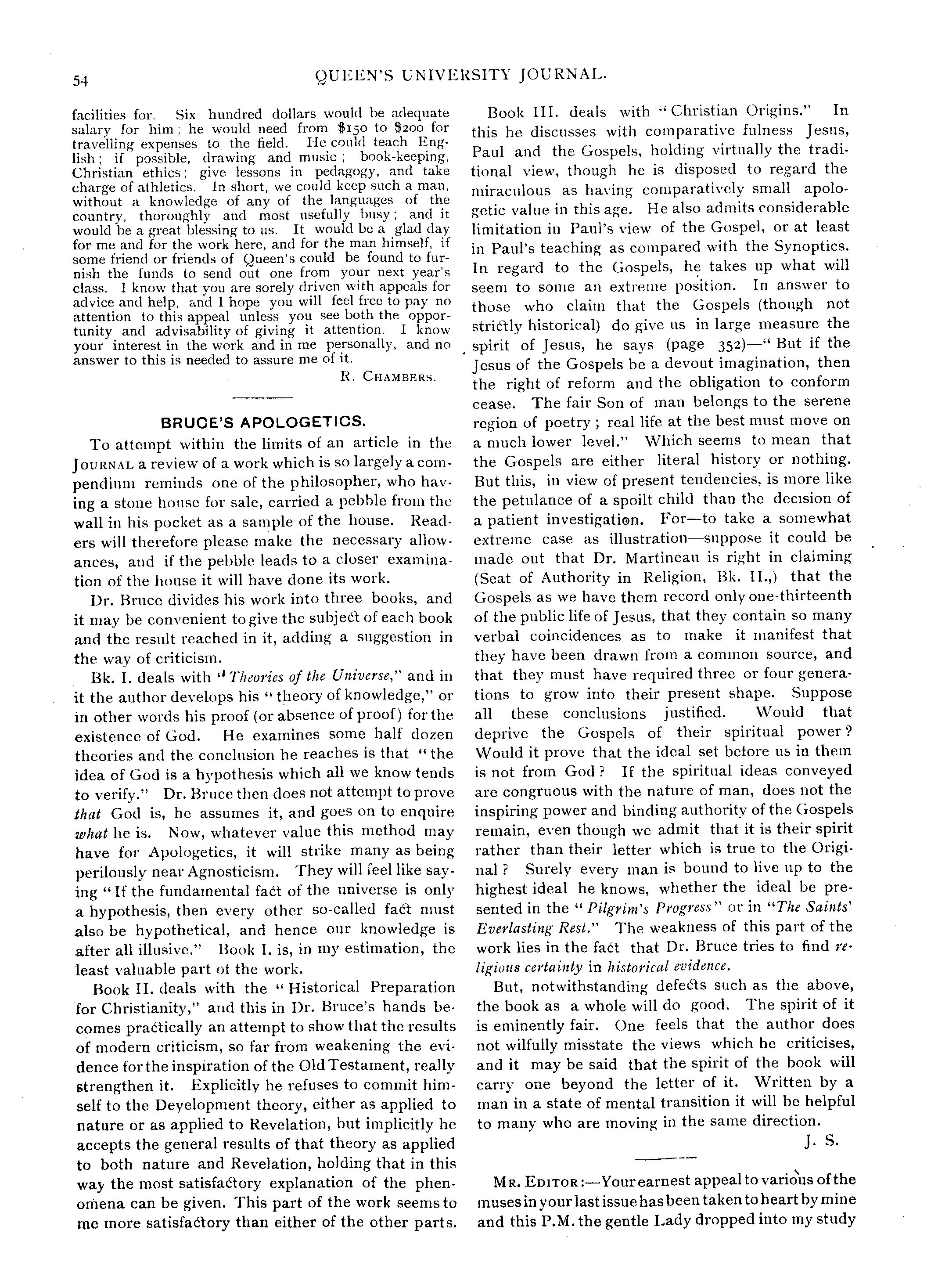 54 QUEEN'S UNIVERSITY JOURNAL.

facilities for. Six hundred dollars would be adequate salary for him; he would need from $150 to $200 for travelling expenses to the field. He could teach English; if possible, drawing and music; book-keeping, Christian ethics; give lessons in pedagogy, and take charge of athletics. In short, we could keep such a man, without a knowledge of any of the languages of the country, thoroughly and most usefully busy; and it would be a great blessing to us. It would be a glad day for me and for the work here, and for the man himself, if some friend or friends of Queen's could be found to furnish the funds to send out one from your next year's class. I know that you are sorely driven with appeals for advice and help, and I hope you will feel free to pay no attention to this appeal unless you see both the opportunity and advisability of giving it attention. I know your interest in the work and in me personally, and no answer to this is needed to assure me of it.

R. CHAMBERS.

BRUCE'S APOLOGETICS.

To attempt within the limits of an article in the JOURNAL a review of a work which is so largely a compendium reminds one of the philosopher, who having a stone house for sale, carried a pebble from the wall in his pocket as a sample of the house. Readers will therefore please make the necessary allowances, and if the pebble leads to a closer examination of the house it will have done its work.

Dr. Bruce divides his work into three books, and it may be convenient to give the subject of each book and the result reached in it, adding a suggestion in the way of criticism.

Bk. I. deals with "Theories of the Universe," and in it the author develops his "theory of knowledge," or in other words his proof (or absence of proof) for the existence of God. He examines some half dozen theories and the conclusion he reaches is that "the idea of God is a hypothesis which all we know tends to verify." Dr. Bruce then does not attempt to prove that God is, he assumes it, and goes on to enquire what he is. Now, whatever value this method may have for Apologetics, it will strike many as being perilously near Agnosticism. They will feel like saying "If the fundamental fact of the universe is only a hypothesis, then every other so-called fact must also be hypothetical, and hence our knowledge is after all illusive." Book I. is, in my estimation, the least valuable part of the work.

Book II. deals with the "Historical Preparation for Christianity," and this in Dr. Bruce's hands becomes practically an attempt to show that the results of modern criticism, so far from weakening the evidence for the inspiration of the Old Testament, really strengthen it. Explicitly he refuses to commit himself to the Development theory, either as applied to nature or as applied to Revelation, but implicitly he accepts the general results of that theory as applied to both nature and Revelation, holding that in this way the most satisfactory explanation of the phenomena can be given. This part of the work seems to me more satisfactory than either of the other parts.

Book III. deals with "Christian Origins." In this he discusses with comparative fulness Jesus, Paul and the Gospels, holding virtually the traditional view, though he is disposed to regard the miraculous as having comparatively small apologetic value in this age. He also admits considerable limitation in Paul's view of the Gospel, or at least in Paul's teaching as compared with the Synoptics. In regard to the Gospels, he takes up what will seem to some an extreme position. In answer to those who claim that the Gospels (though not strictly historical) do give us in large measure the spirit of Jesus, he says (page 352)—"But if the Jesus of the Gospels be a devout imagination, then the right of reform and the obligation to conform cease. The fair Son of man belongs to the serene region of poetry; real life at the best must move on a much lower level." Which seems to mean that the Gospels are either literal history or nothing. But this, in view of present tendencies, is more like the petulance of a spoilt child than the decision of a patient investigation. For—to take a somewhat extreme case as illustration—suppose it could be made out that Dr. Martineau is right in claiming (Seat of Authority in Religion, Bk. II.,) that the Gospels as we have them record only one-thirteenth of the public life of Jesus, that they contain so many verbal coincidences as to make it manifest that they have been drawn from a common source, and that they must have required three or four generations to grow into their present shape. Suppose all these conclusions justified. Would that deprive the Gospels of their spiritual power? Would it prove that the ideal set before us in them is not from God? If the spiritual ideas conveyed are congruous with the nature of man, does not the inspiring power and binding authority of the Gospels remain, even though we admit that it is their spirit rather than their letter which is true to the Original? Surely every man is bound to live up to the highest ideal he knows, whether the ideal be presented in the "Pilgrim's Progress" or in "The Saints' Everlasting Rest." The weakness of this part of the work lies in the fact that Dr. Bruce tries to find religious certainty in historical evidence.

But, notwithstanding defects such as the above, the book as a whole will do good. The spirit of it is eminently fair. One feels that the author does not wilfully misstate the views which he criticises, and it may be said that the spirit of the book will carry one beyond the letter of it. Written by a man in a state of mental transition it will be helpful to many who are moving in the same direction.

J. S.

MR. EDITOR:—Your earnest appeal to various of the muses in your last issue has been taken to heart by mine and this P.M. the gentle Lady dropped into my study